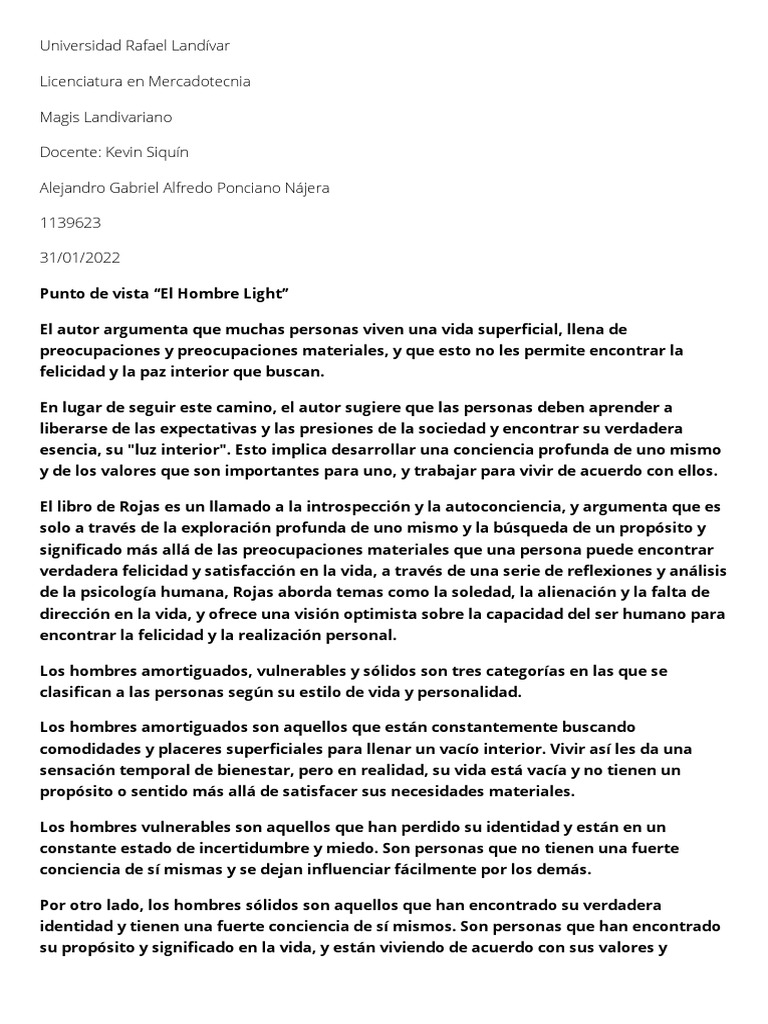 Universidad Rafael Landívar

Licenciatura en Mercadotecnia

Magis Landivariano

Docente: Kevin Siquín

Alejandro Gabriel Alfredo Ponciano Nájera

1139623

31/01/2022

Punto de vista “El Hombre Light”

El autor argumenta que muchas personas viven una vida superficial, llena de preocupaciones y preocupaciones materiales, y que esto no les permite encontrar la felicidad y la paz interior que buscan.

En lugar de seguir este camino, el autor sugiere que las personas deben aprender a liberarse de las expectativas y las presiones de la sociedad y encontrar su verdadera esencia, su "luz interior". Esto implica desarrollar una conciencia profunda de uno mismo y de los valores que son importantes para uno, y trabajar para vivir de acuerdo con ellos.

El libro de Rojas es un llamado a la introspección y la autoconciencia, y argumenta que es solo a través de la exploración profunda de uno mismo y la búsqueda de un propósito y significado más allá de las preocupaciones materiales que una persona puede encontrar verdadera felicidad y satisfacción en la vida, a través de una serie de reflexiones y análisis de la psicología humana, Rojas aborda temas como la soledad, la alienación y la falta de dirección en la vida, y ofrece una visión optimista sobre la capacidad del ser humano para encontrar la felicidad y la realización personal.

Los hombres amortiguados, vulnerables y sólidos son tres categorías en las que se clasifican a las personas según su estilo de vida y personalidad.

Los hombres amortiguados son aquellos que están constantemente buscando comodidades y placeres superficiales para llenar un vacío interior. Vivir así les da una sensación temporal de bienestar, pero en realidad, su vida está vacía y no tienen un propósito o sentido más allá de satisfacer sus necesidades materiales.

Los hombres vulnerables son aquellos que han perdido su identidad y están en un constante estado de incertidumbre y miedo. Son personas que no tienen una fuerte conciencia de sí mismas y se dejan influenciar fácilmente por los demás.

Por otro lado, los hombres sólidos son aquellos que han encontrado su verdadera identidad y tienen una fuerte conciencia de sí mismos. Son personas que han encontrado su propósito y significado en la vida, y están viviendo de acuerdo con sus valores y